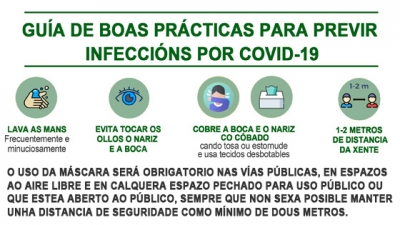 GUÍA DE BOAS PRÁCTICAS PARA PREVIR INFECCIÓNS POR COVID-19

LAVA AS MANS
Frecuentemente e minuciosamente

EVITA TOCAR OS OLLOS O NARIZ E A BOCA

COBRE A BOCA E O NARIZ CO CÓBADO
cando tosa ou estornude e usa tecidos desbotables

1-2 m

1-2 METROS DE DISTANCIA DA XENTE

O USO DA MÁSCARA SERÁ OBRIGATORIO NAS VÍAS PÚBLICAS, EN ESPAZOS AO AIRE LIBRE E EN CALQUERA ESPAZO PECHADO PARA USO PÚBLICO OU QUE ESTEA ABERTO AO PÚBLICO, SEMPRE QUE NON SEXA POSIBLE MANTER UNHA DISTANCIA DE SEGURIDADE COMO MÍNIMO DE DOUS METROS.